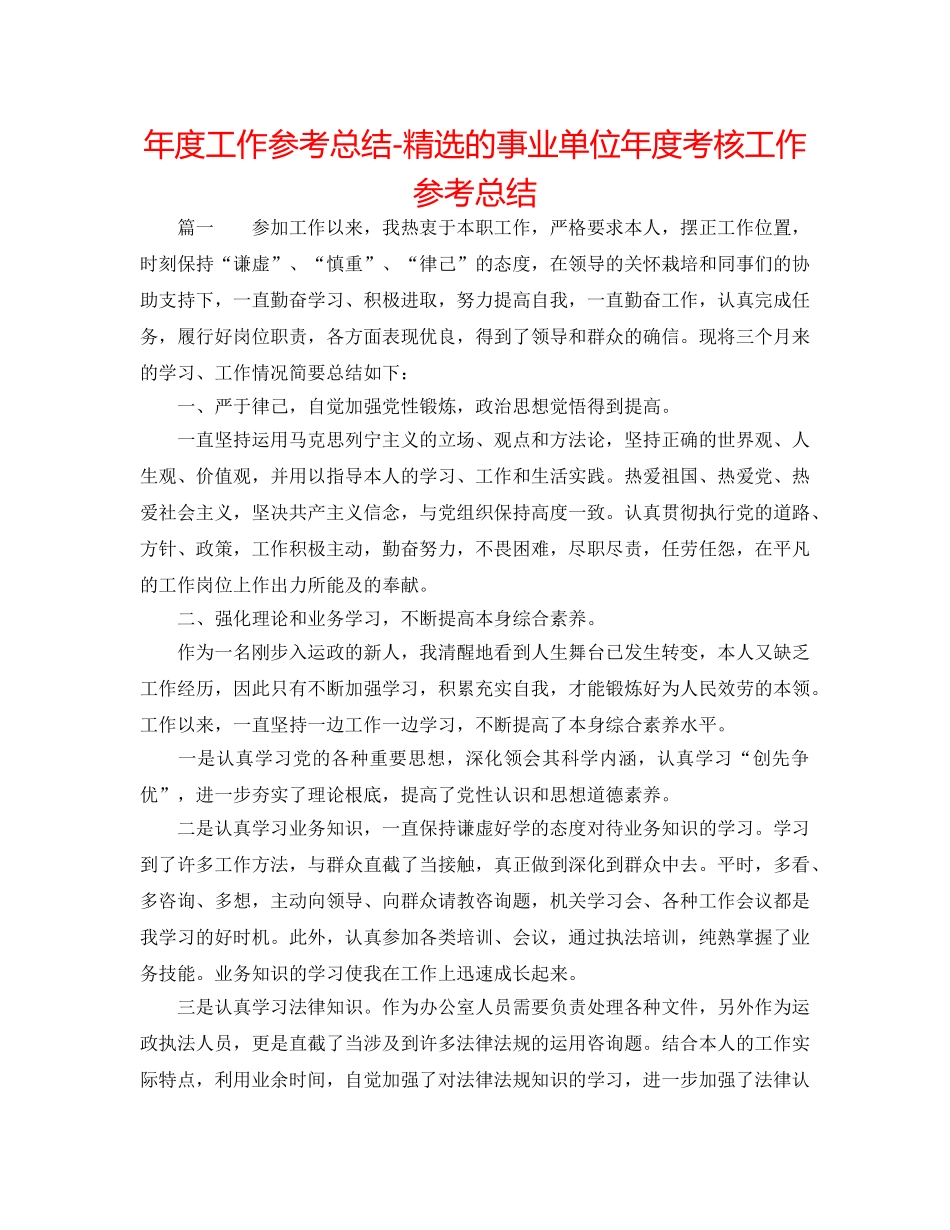 年度工作参考总结-精选的事业单位年度考核工作参考总结

篇一　　参加工作以来，我热衷于本职工作，严格要求本人，摆正工作位置，时刻保持“谦虚”、“慎重”、“律己”的态度，在领导的关怀栽培和同事们的协助支持下，一直勤奋学习、积极进取，努力提高自我，一直勤奋工作，认真完成任务，履行好岗位职责，各方面表现优良，得到了领导和群众的确信。现将三个月来的学习、工作情况简要总结如下：

一、严于律己，自觉加强党性锻炼，政治思想觉悟得到提高。

一直坚持运用马克思列宁主义的立场、观点和方法论，坚持正确的世界观、人生观、价值观，并用以指导本人的学习、工作和生活实践。热爱祖国、热爱党、热爱社会主义，坚决共产主义信念，与党组织保持高度一致。认真贯彻执行党的道路、方针、政策，工作积极主动，勤奋努力，不畏困难，尽职尽责，任劳任怨，在平凡的工作岗位上作出力所能及的奉献。

二、强化理论和业务学习，不断提高本身综合素养。

作为一名刚步入运政的新人，我清醒地看到人生舞台已发生转变，本人又缺乏工作经历，因此只有不断加强学习，积累充实自我，才能锻炼好为人民效劳的本领。工作以来，一直坚持一边工作一边学习，不断提高了本身综合素养水平。

一是认真学习党的各种重要思想，深化领会其科学内涵，认真学习“创先争优”，进一步夯实了理论根底，提高了党性认识和思想道德素养。

二是认真学习业务知识，一直保持谦虚好学的态度对待业务知识的学习。学习到了许多工作方法，与群众直截了当接触，真正做到深化到群众中去。平时，多看、多咨询、多想，主动向领导、向群众请教咨询题，机关学习会、各种工作会议都是我学习的好时机。此外，认真参加各类培训、会议，通过执法培训，纯熟掌握了业务技能。业务知识的学习使我在工作上迅速成长起来。

三是认真学习法律知识。作为办公室人员需要负责处理各种文件，另外作为运政执法人员，更是直截了当涉及到许多法律法规的运用咨询题。结合本人的工作实际特点，利用业余时间，自觉加强了对法律法规知识的学习，进一步加强了法律认